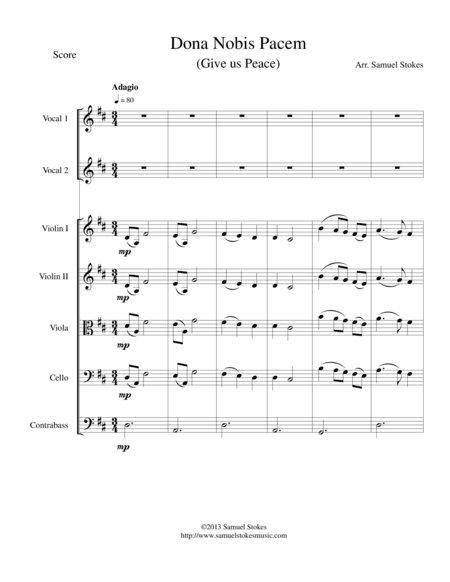 Score

Dona Nobis Pacem
(Give us Peace)

Arr. Samuel Stokes

Adagio
♩ = 80

Vocal 1

Vocal 2

Violin I
mp

Violin II
mp

Viola
mp

Cello
mp

Contrabass
mp

©2013 Samuel Stokes
http://www.samuelstokesmusic.com